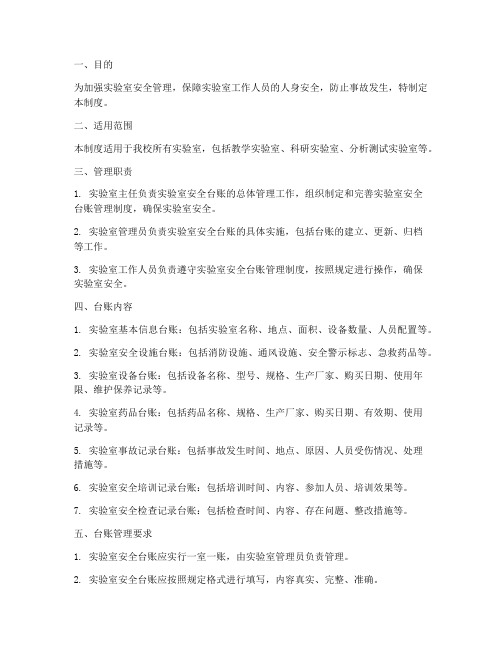 一、目的

为加强实验室安全管理，保障实验室工作人员的人身安全，防止事故发生，特制定本制度。

二、适用范围

本制度适用于我校所有实验室，包括教学实验室、科研实验室、分析测试实验室等。

三、管理职责

1. 实验室主任负责实验室安全台账的总体管理工作，组织制定和完善实验室安全台账管理制度，确保实验室安全。

2. 实验室管理员负责实验室安全台账的具体实施，包括台账的建立、更新、归档等工作。

3. 实验室工作人员负责遵守实验室安全台账管理制度，按照规定进行操作，确保实验室安全。

四、台账内容

1. 实验室基本信息台账：包括实验室名称、地点、面积、设备数量、人员配置等。

2. 实验室安全设施台账：包括消防设施、通风设施、安全警示标志、急救药品等。

3. 实验室设备台账：包括设备名称、型号、规格、生产厂家、购买日期、使用年限、维护保养记录等。

4. 实验室药品台账：包括药品名称、规格、生产厂家、购买日期、有效期、使用记录等。

5. 实验室事故记录台账：包括事故发生时间、地点、原因、人员受伤情况、处理措施等。

6. 实验室安全培训记录台账：包括培训时间、内容、参加人员、培训效果等。

7. 实验室安全检查记录台账：包括检查时间、内容、存在问题、整改措施等。

五、台账管理要求

1. 实验室安全台账应实行一室一账，由实验室管理员负责管理。

2. 实验室安全台账应按照规定格式进行填写，内容真实、完整、准确。